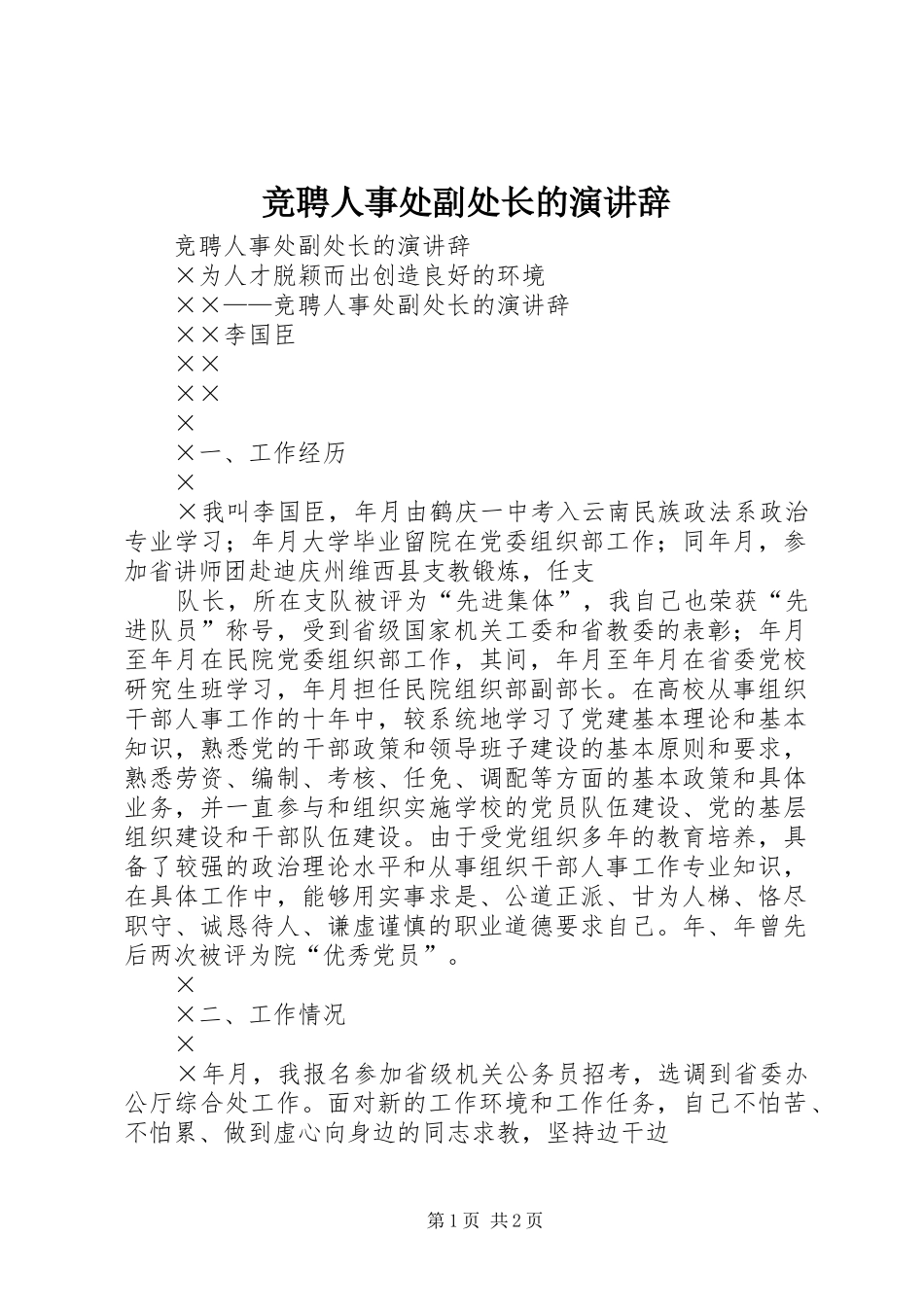 竞聘人事处副处长的演讲辞

竞聘人事处副处长的演讲辞

×为人才脱颖而出创造良好的环境

××——竞聘人事处副处长的演讲辞

××李国臣

××

××

×

×一、工作经历

×

×我叫李国臣，年月由鹤庆一中考入云南民族政法系政治专业学习；年月大学毕业留院在党委组织部工作；同年月，参加省讲师团赴迪庆州维西县支教锻炼，任支

队长，所在支队被评为“先进集体”，我自己也荣获“先进队员”称号，受到省级国家机关工委和省教委的表彰；年月至年月在民院党委组织部工作，其间，年月至年月在省委党校研究生班学习，年月担任民院组织部副部长。在高校从事组织干部人事工作的十年中，较系统地学习了党建基本理论和基本知识，熟悉党的干部政策和领导班子建设的基本原则和要求，熟悉劳资、编制、考核、任免、调配等方面的基本政策和具体业务，并一直参与和组织实施学校的党员队伍建设、党的基层组织建设和干部队伍建设。由于受党组织多年的教育培养，具备了较强的政治理论水平和从事组织干部人事工作专业知识，在具体工作中，能够用实事求是、公道正派、甘为人梯、恪尽职守、诚恳待人、谦虚谨慎的职业道德要求自己。年、年曾先后两次被评为院“优秀党员”。

×

×二、工作情况

×

×年月，我报名参加省级机关公务员招考，选调到省委办公厅综合处工作。面对新的工作环境和工作任务，自己不怕苦、不怕累、做到虚心向身边的同志求教，坚持边干边

第1页 共2页